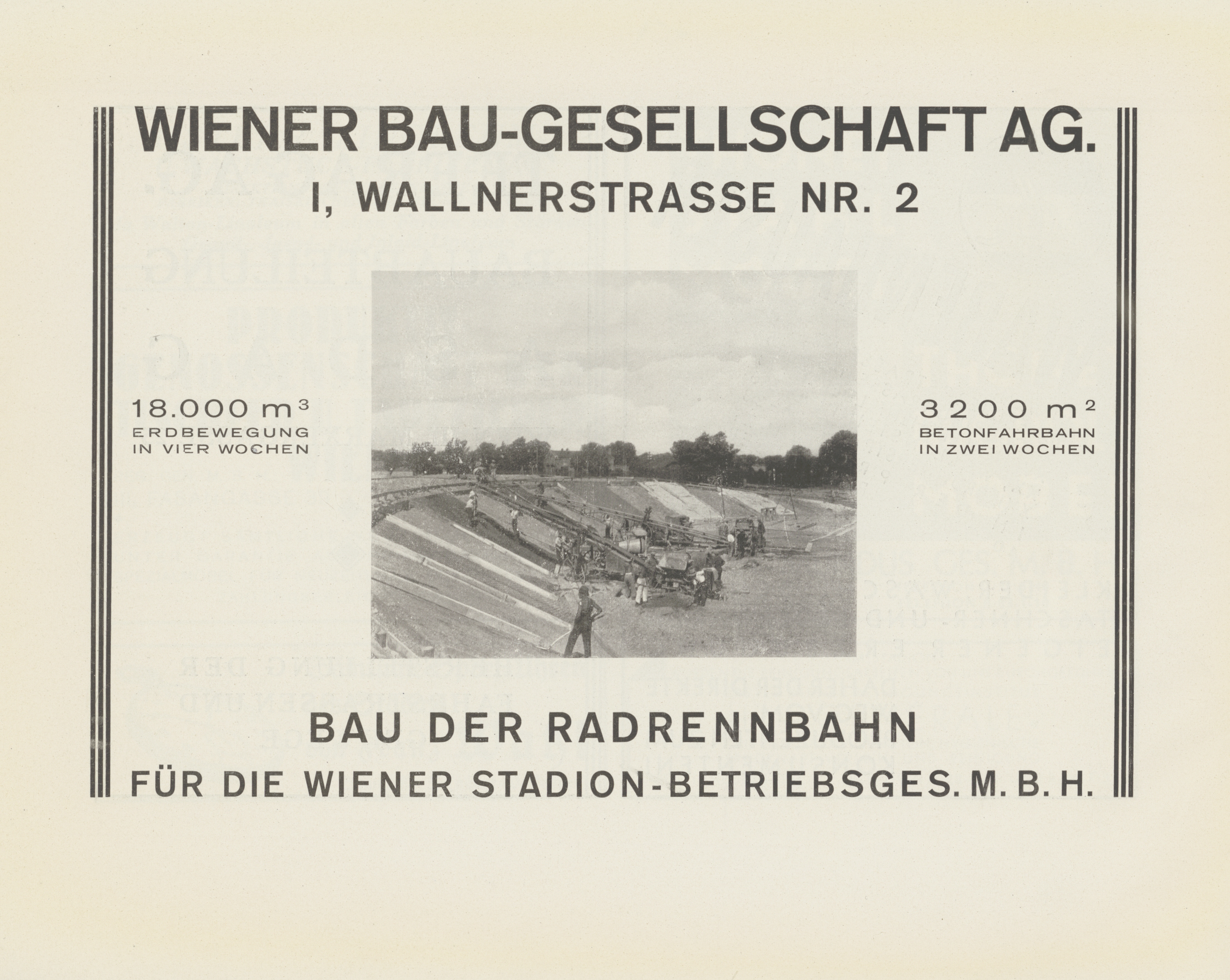 WIENER BAU-GESELLSCHAFT AG.

I, WALLNERSTRASSE NR. 2

18.000 $m^3$
ERDBEWEGUNG
IN VIER WOCHEN

3200 $m^2$
BETONFAHRBAHN
IN ZWEI WOCHEN

BAU DER RADRENNBAHN

FÜR DIE WIENER STADION-BETRIEBSGES. M. B. H.